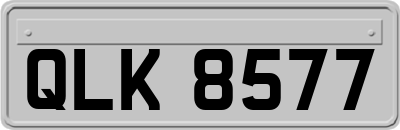 QLK 8577